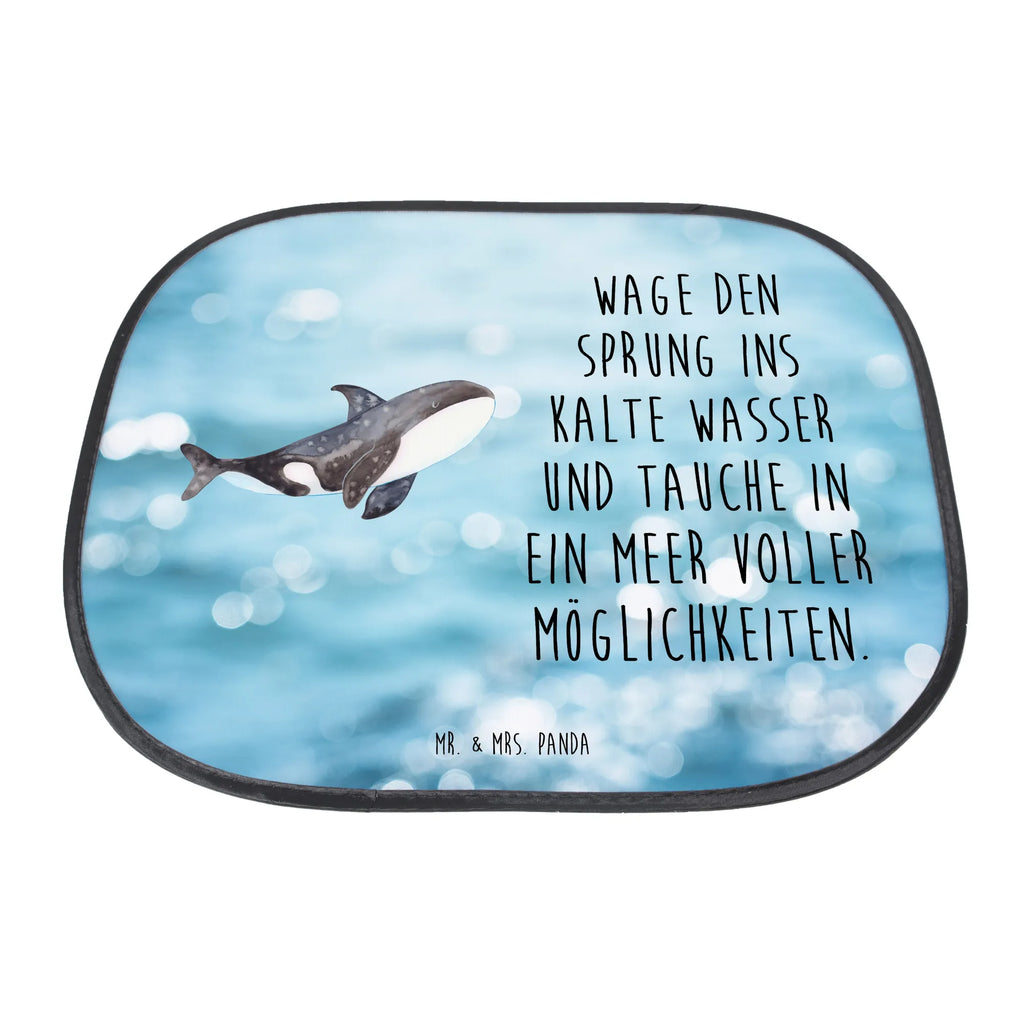 WAGE DEN SPRUNG INS KALTE WASSER UND TAUCHE IN EIN MEER VOLLER MÖGLICHKEITEN.

MR. & MRS. PANDA